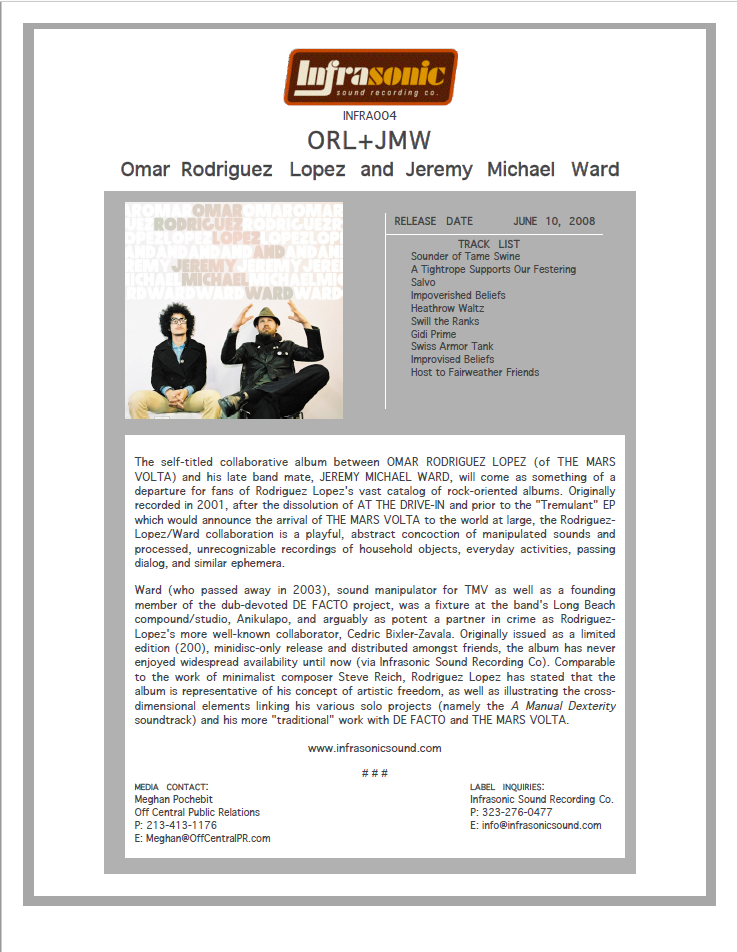 Infrasonic
sound recording co.

INFRA004

ORL+JMW

Omar Rodriguez Lopez and Jeremy Michael Ward

OMAR RODRIGUEZ LOPEZ AND JEREMY MICHAEL WARD

RELEASE DATE JUNE 10, 2008

TRACK LIST
Sounder of Tame Swine
A Tightrope Supports Our Festering
Salvo
Impoverished Beliefs
Heathrow Waltz
Swill the Ranks
Gidi Prime
Swiss Armor Tank
Improvised Beliefs
Host to Fairweather Friends

The self-titled collaborative album between OMAR RODRIGUEZ LOPEZ (of THE MARS VOLTA) and his late band mate, JEREMY MICHAEL WARD, will come as something of a departure for fans of Rodriguez Lopez's vast catalog of rock-oriented albums. Originally recorded in 2001, after the dissolution of AT THE DRIVE-IN and prior to the "Tremulant" EP which would announce the arrival of THE MARS VOLTA to the world at large, the Rodriguez-Lopez/Ward collaboration is a playful, abstract concoction of manipulated sounds and processed, unrecognizable recordings of household objects, everyday activities, passing dialog, and similar ephemera.

Ward (who passed away in 2003), sound manipulator for TMV as well as a founding member of the dub-devoted DE FACTO project, was a fixture at the band's Long Beach compound/studio, Anikulapo, and arguably as potent a partner in crime as Rodriguez-Lopez's more well-known collaborator, Cedric Bixler-Zavala. Originally issued as a limited edition (200), minidisc-only release and distributed amongst friends, the album has never enjoyed widespread availability until now (via Infrasonic Sound Recording Co). Comparable to the work of minimalist composer Steve Reich, Rodriguez Lopez has stated that the album is representative of his concept of artistic freedom, as well as illustrating the cross-dimensional elements linking his various solo projects (namely the A Manual Dexterity soundtrack) and his more "traditional" work with DE FACTO and THE MARS VOLTA.

www.infrasonicsound.com

# # #

MEDIA CONTACT:
Meghan Pochebit
Off Central Public Relations
P: 213-413-1176
E: Meghan@OffCentralPR.com

LABEL INQUIRIES:
Infrasonic Sound Recording Co.
P: 323-276-0477
E: info@infrasonicsound.com